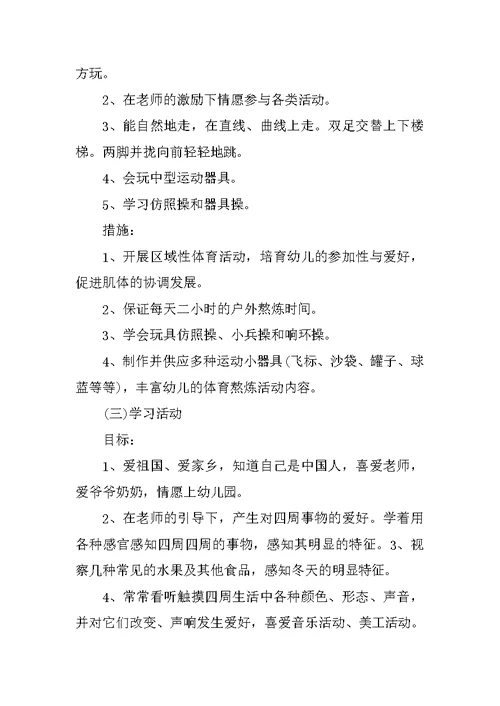 方玩。

2、在老师的激励下情愿参与各类活动。

3、能自然地走，在直线、曲线上走。双足交替上下楼梯。两脚并拢向前轻轻地跳。

4、会玩中型运动器具。

5、学习仿照操和器具操。

措施：

1、开展区域性体育活动，培育幼儿的参加性与爱好，促进肌体的协调发展。

2、保证每天二小时的户外熬炼时间。

3、学会玩具仿照操、小兵操和响环操。

4、制作并供应多种运动小器具(飞标、沙袋、罐子、球蓝等等)，丰富幼儿的体育熬炼活动内容。

(三)学习活动

目标：

1、爱祖国、爱家乡，知道自己是中国人，喜爱老师，爱爷爷奶奶，情愿上幼儿园。

2、在老师的引导下，产生对四周事物的爱好。学着用各种感官感知四周四周的事物，感知其明显的特征。3、视察几种常见的水果及其他食品，感知冬天的明显特征。

4、常常看听触摸四周生活中各种颜色、形态、声音，并对它们改变、声响发生爱好，喜爱音乐活动、美工活动。